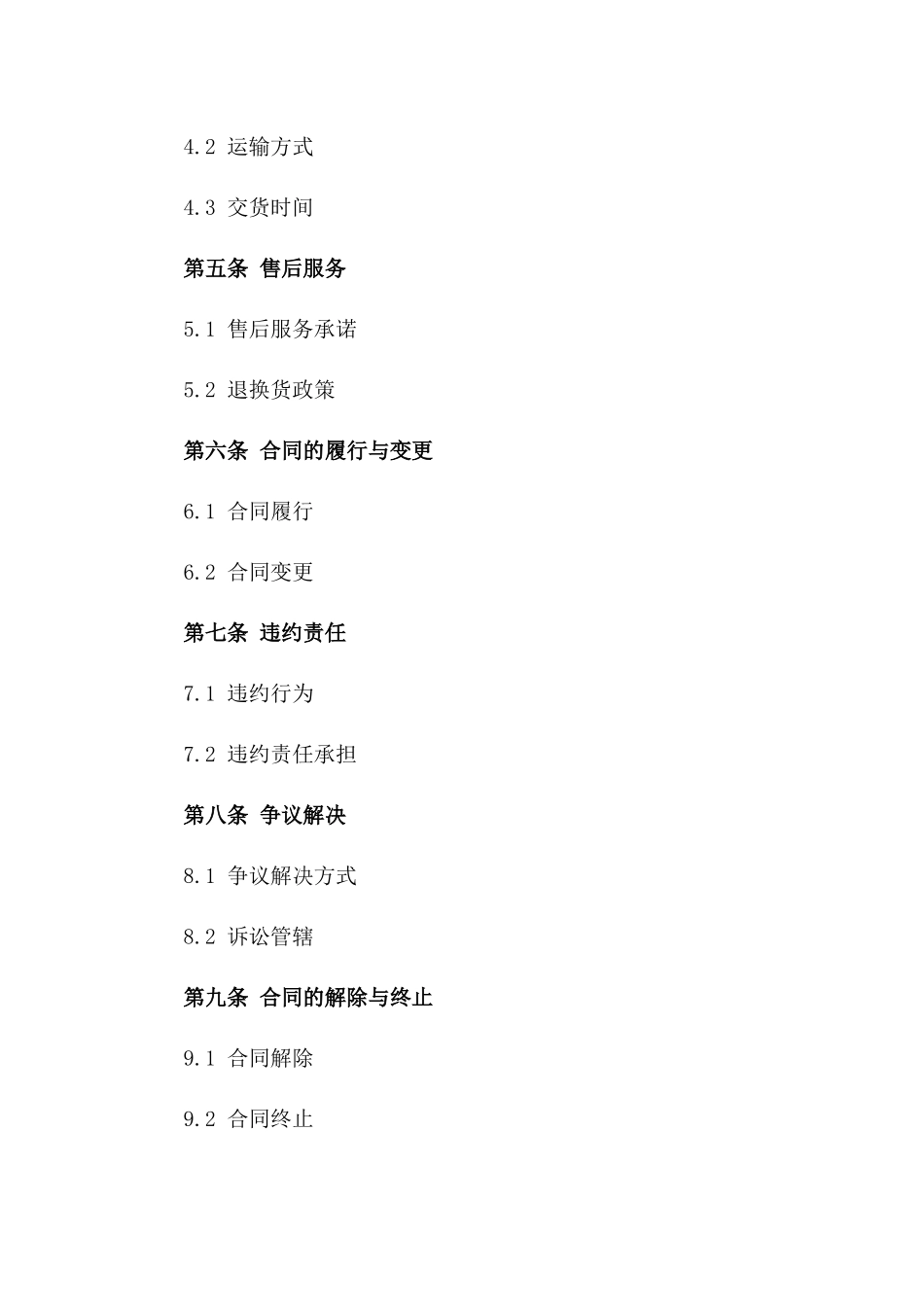 4.2 运输方式

4.3 交货时间

第五条 售后服务

5.1 售后服务承诺

5.2 退换货政策

第六条 合同的履行与变更

6.1 合同履行

6.2 合同变更

第七条 违约责任

7.1 违约行为

7.2 违约责任承担

第八条 争议解决

8.1 争议解决方式

8.2 诉讼管辖

第九条 合同的解除与终止

9.1 合同解除

9.2 合同终止